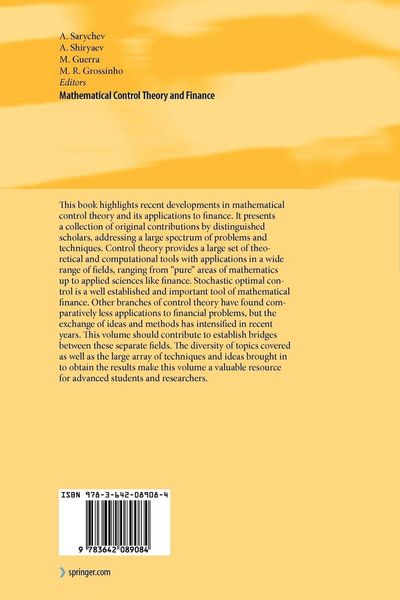 A. Sarychev
A. Shiryaev
M. Guerra
M. R. Grossinho
Editors
Mathematical Control Theory and Finance

This book highlights recent developments in mathematical control theory and its applications to finance. It presents a collection of original contributions by distinguished scholars, addressing a large spectrum of problems and techniques. Control theory provides a large set of theoretical and computational tools with applications in a wide range of fields, ranging from "pure" areas of mathematics up to applied sciences like finance. Stochastic optimal control is a well established and important tool of mathematical finance. Other branches of control theory have found comparatively less applications to financial problems, but the exchange of ideas and methods has intensified in recent years. This volume should contribute to establish bridges between these separate fields. The diversity of topics covered as well as the large array of techniques and ideas brought in to obtain the results make this volume a valuable resource for advanced students and researchers.

ISBN 978-3-642-08908-4

9 783642 089084

springer.com